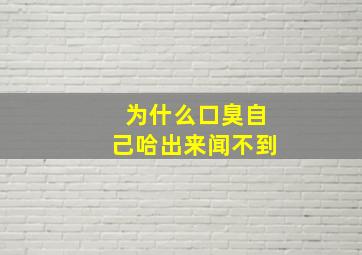 为什么口臭自己哈出来闻不到